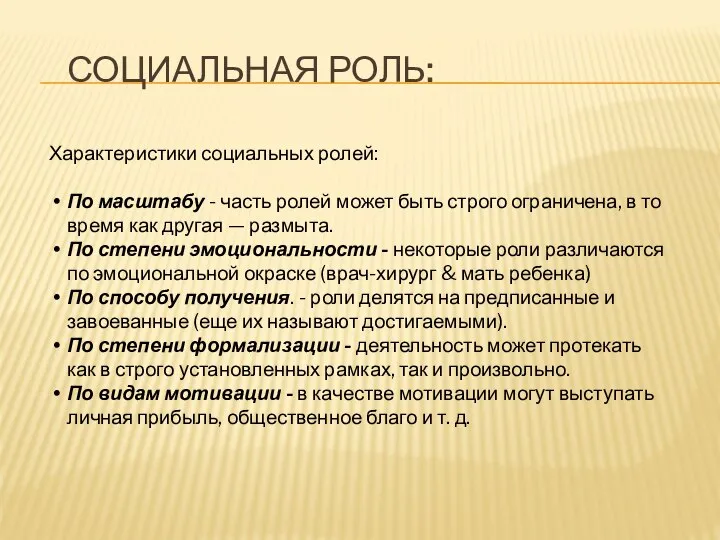 СОЦИАЛЬНАЯ РОЛЬ:

Характеристики социальных ролей:

• По масштабу - часть ролей может быть строго ограничена, в то время как другая — размыта.
• По степени эмоциональности - некоторые роли различаются по эмоциональной окраске (врач-хирург & мать ребенка)
• По способу получения. - роли делятся на предписанные и завоеванные (еще их называют достигаемыми).
• По степени формализации - деятельность может протекать как в строго установленных рамках, так и произвольно.
• По видам мотивации - в качестве мотивации могут выступать личная прибыль, общественное благо и т. д.